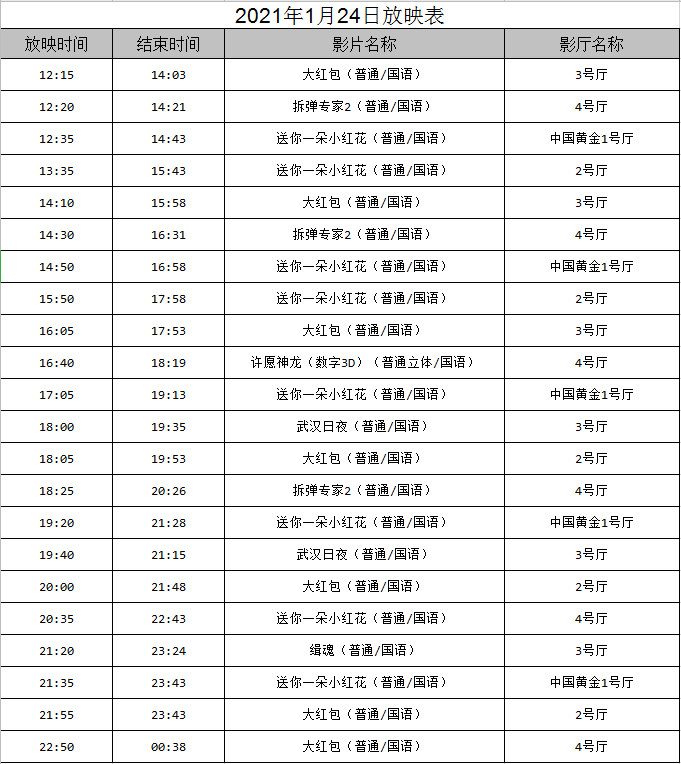 2021年1月24日放映表

| 放映时间 | 结束时间 | 影片名称 | 影厅名称 |
|---|---|---|---|
| 12:15 | 14:03 | 大红包（普通/国语） | 3号厅 |
| 12:20 | 14:21 | 拆弹专家2（普通/国语） | 4号厅 |
| 12:35 | 14:43 | 送你一朵小红花（普通/国语） | 中国黄金1号厅 |
| 13:35 | 15:43 | 送你一朵小红花（普通/国语） | 2号厅 |
| 14:10 | 15:58 | 大红包（普通/国语） | 3号厅 |
| 14:30 | 16:31 | 拆弹专家2（普通/国语） | 4号厅 |
| 14:50 | 16:58 | 送你一朵小红花（普通/国语） | 中国黄金1号厅 |
| 15:50 | 17:58 | 送你一朵小红花（普通/国语） | 2号厅 |
| 16:05 | 17:53 | 大红包（普通/国语） | 3号厅 |
| 16:40 | 18:19 | 许愿神龙（数字3D）（普通立体/国语） | 4号厅 |
| 17:05 | 19:13 | 送你一朵小红花（普通/国语） | 中国黄金1号厅 |
| 18:00 | 19:35 | 武汉日夜（普通/国语） | 3号厅 |
| 18:05 | 19:53 | 大红包（普通/国语） | 2号厅 |
| 18:25 | 20:26 | 拆弹专家2（普通/国语） | 4号厅 |
| 19:20 | 21:28 | 送你一朵小红花（普通/国语） | 中国黄金1号厅 |
| 19:40 | 21:15 | 武汉日夜（普通/国语） | 3号厅 |
| 20:00 | 21:48 | 大红包（普通/国语） | 2号厅 |
| 20:35 | 22:43 | 送你一朵小红花（普通/国语） | 4号厅 |
| 21:20 | 23:24 | 缉魂（普通/国语） | 3号厅 |
| 21:35 | 23:43 | 送你一朵小红花（普通/国语） | 中国黄金1号厅 |
| 21:55 | 23:43 | 大红包（普通/国语） | 2号厅 |
| 22:50 | 00:38 | 大红包（普通/国语） | 4号厅 |